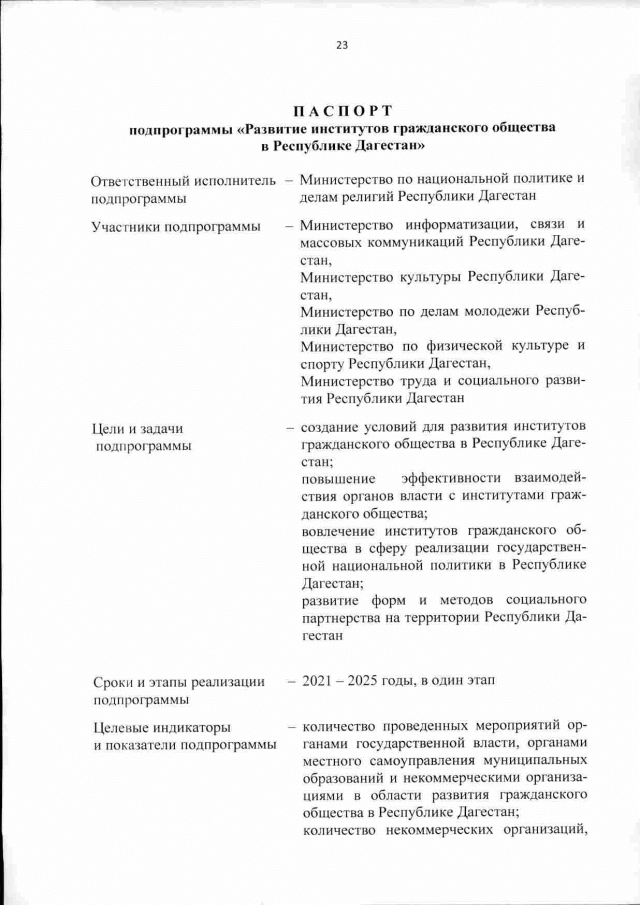 23

ПАСПОРТ
подпрограммы «Развитие институтов гражданского общества в Республике Дагестан»

Ответственный исполнитель подпрограммы – Министерство по национальной политике и делам религий Республики Дагестан

Участники подпрограммы – Министерство информатизации, связи и массовых коммуникаций Республики Дагестан,
Министерство культуры Республики Дагестан,
Министерство по делам молодежи Республики Дагестан,
Министерство по физической культуре и спорту Республики Дагестан,
Министерство труда и социального развития Республики Дагестан

Цели и задачи подпрограммы – создание условий для развития институтов гражданского общества в Республике Дагестан;
повышение эффективности взаимодействия органов власти с институтами гражданского общества;
вовлечение институтов гражданского общества в сферу реализации государственной национальной политики в Республике Дагестан;
развитие форм и методов социального партнерства на территории Республики Дагестан

Сроки и этапы реализации подпрограммы – 2021 – 2025 годы, в один этап

Целевые индикаторы и показатели подпрограммы – количество проведенных мероприятий органами государственной власти, органами местного самоуправления муниципальных образований и некоммерческими организациями в области развития гражданского общества в Республике Дагестан;
количество некоммерческих организаций,